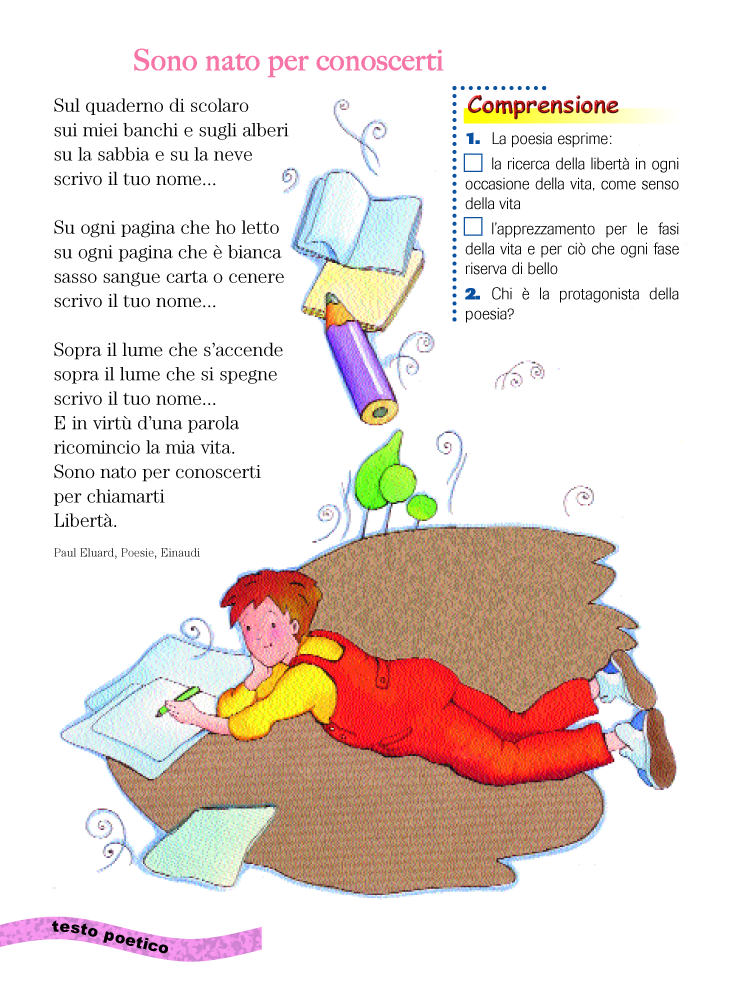 Sono nato per conoscerti

Sul quaderno di scolaro
sui miei banchi e sugli alberi
su la sabbia e su la neve
scrivo il tuo nome...

Su ogni pagina che ho letto
su ogni pagina che è bianca
sasso sangue carta o cenere
scrivo il tuo nome...

Sopra il lume che s'accende
sopra il lume che si spegne
scrivo il tuo nome...
E in virtù d'una parola
ricomincio la mia vita.
Sono nato per conoscerti
per chiamarti
Libertà.

Paul Eluard, Poesie, Einaudi

Comprensione

1. La poesia esprime:
☐ la ricerca della libertà in ogni occasione della vita, come senso della vita
☐ l'apprezzamento per le fasi della vita e per ciò che ogni fase riserva di bello

2. Chi è la protagonista della poesia?

testo poetico